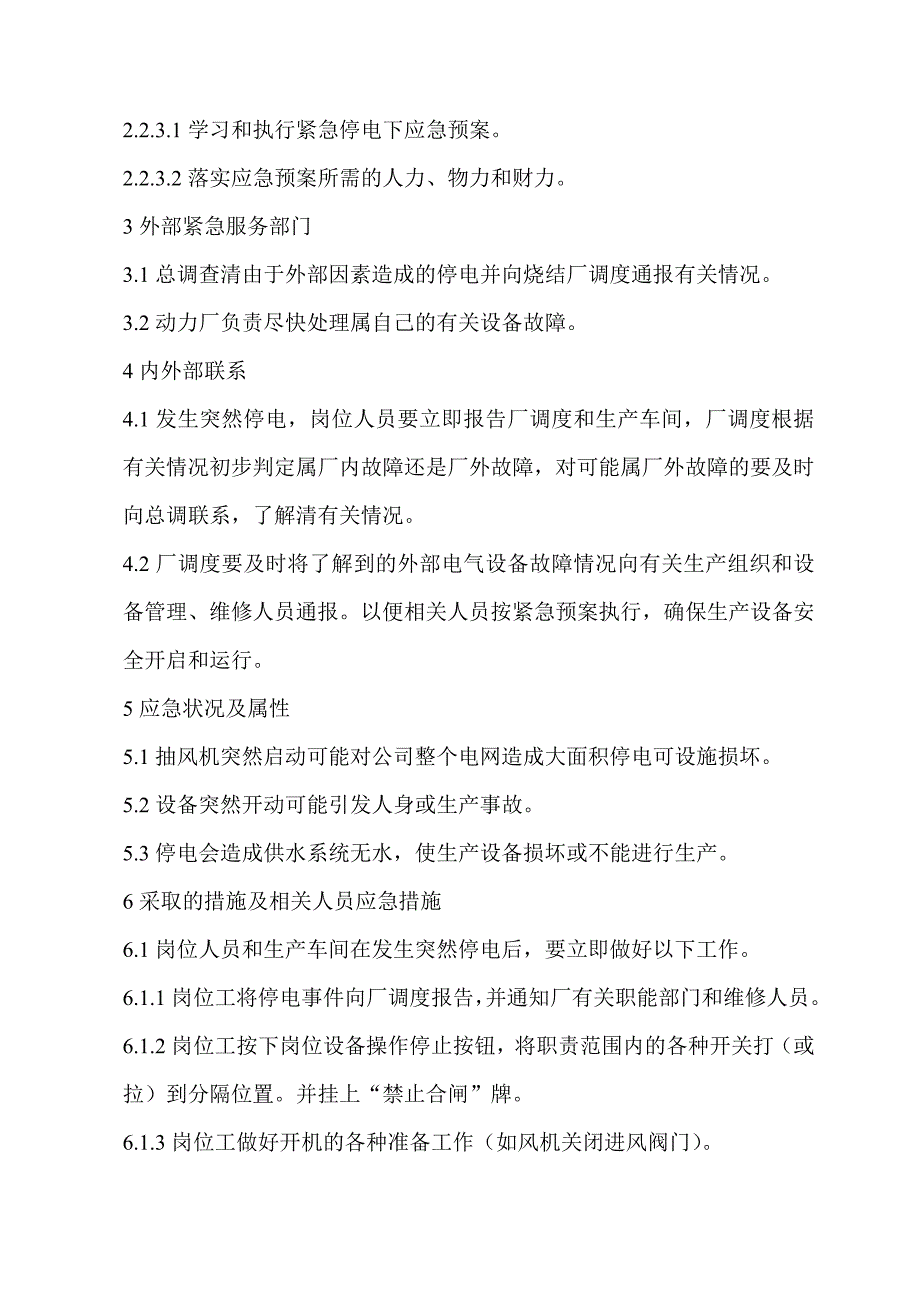 2.2.3.1 学习和执行紧急停电下应急预案。

2.2.3.2 落实应急预案所需的人力、物力和财力。

3 外部紧急服务部门

3.1 总调查清由于外部因素造成的停电并向烧结厂调度通报有关情况。

3.2 动力厂负责尽快处理属自己的有关设备故障。

4 内外部联系

4.1 发生突然停电，岗位人员要立即报告厂调度和生产车间，厂调度根据有关情况初步判定属厂内故障还是厂外故障，对可能属厂外故障的要及时向总调联系，了解清有关情况。

4.2 厂调度要及时将了解到的外部电气设备故障情况向有关生产组织和设备管理、维修人员通报。以便相关人员按紧急预案执行，确保生产设备安全开启和运行。

5 应急状况及属性

5.1 抽风机突然启动可能对公司整个电网造成大面积停电可设施损坏。

5.2 设备突然开动可能引发人身或生产事故。

5.3 停电会造成供水系统无水，使生产设备损坏或不能进行生产。

6 采取的措施及相关人员应急措施

6.1 岗位人员和生产车间在发生突然停电后，要立即做好以下工作。

6.1.1 岗位工将停电事件向厂调度报告，并通知厂有关职能部门和维修人员。

6.1.2 岗位工按下岗位设备操作停止按钮，将职责范围内的各种开关打（或拉）到分隔位置。并挂上“禁止合闸”牌。

6.1.3 岗位工做好开机的各种准备工作（如风机关闭进风阀门）。